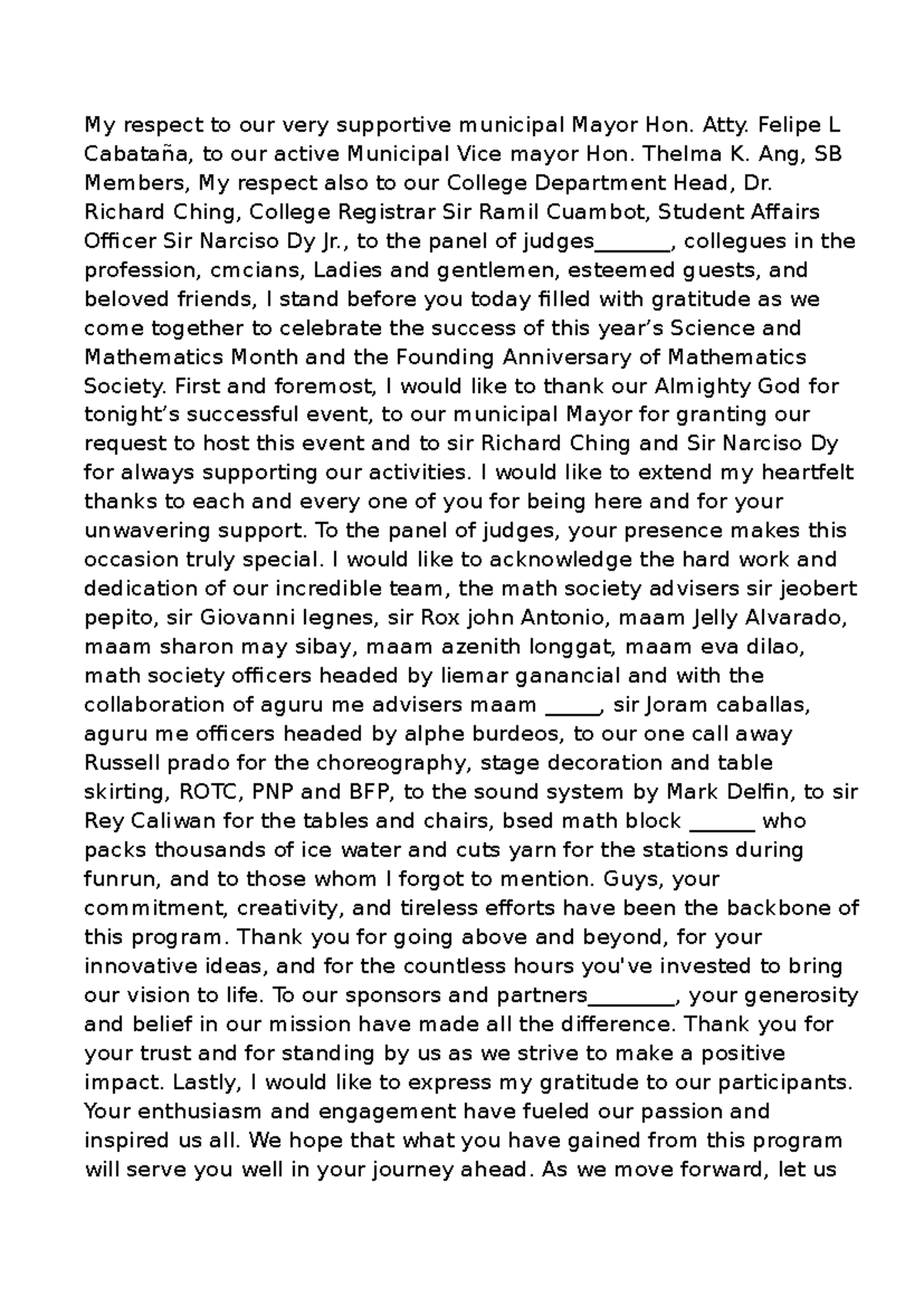 My respect to our very supportive municipal Mayor Hon. Atty. Felipe L Cabataña, to our active Municipal Vice mayor Hon. Thelma K. Ang, SB Members, My respect also to our College Department Head, Dr. Richard Ching, College Registrar Sir Ramil Cuambot, Student Affairs Officer Sir Narciso Dy Jr., to the panel of judges_______, collegues in the profession, cmcians, Ladies and gentlemen, esteemed guests, and beloved friends, I stand before you today filled with gratitude as we come together to celebrate the success of this year's Science and Mathematics Month and the Founding Anniversary of Mathematics Society. First and foremost, I would like to thank our Almighty God for tonight's successful event, to our municipal Mayor for granting our request to host this event and to sir Richard Ching and Sir Narciso Dy for always supporting our activities. I would like to extend my heartfelt thanks to each and every one of you for being here and for your unwavering support. To the panel of judges, your presence makes this occasion truly special. I would like to acknowledge the hard work and dedication of our incredible team, the math society advisers sir jeobert pepito, sir Giovanni legnes, sir Rox john Antonio, maam Jelly Alvarado, maam sharon may sibay, maam azenith longgat, maam eva dilao, math society officers headed by liemar ganancial and with the collaboration of aguru me advisers maam _____, sir Joram caballas, aguru me officers headed by alphe burdeos, to our one call away Russell prado for the choreography, stage decoration and table skirting, ROTC, PNP and BFP, to the sound system by Mark Delfin, to sir Rey Caliwan for the tables and chairs, bsed math block ______ who packs thousands of ice water and cuts yarn for the stations during funrun, and to those whom I forgot to mention. Guys, your commitment, creativity, and tireless efforts have been the backbone of this program. Thank you for going above and beyond, for your innovative ideas, and for the countless hours you've invested to bring our vision to life. To our sponsors and partners________, your generosity and belief in our mission have made all the difference. Thank you for your trust and for standing by us as we strive to make a positive impact. Lastly, I would like to express my gratitude to our participants. Your enthusiasm and engagement have fueled our passion and inspired us all. We hope that what you have gained from this program will serve you well in your journey ahead. As we move forward, let us